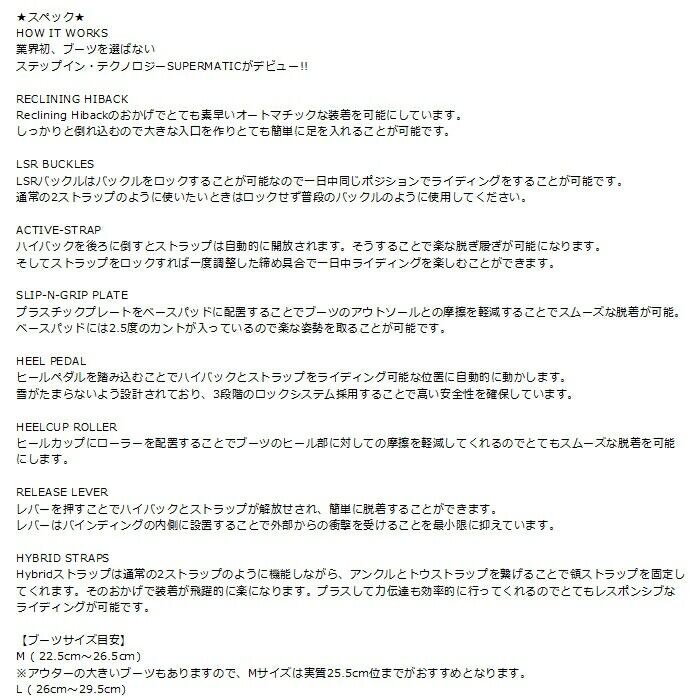 ★スペック★
HOW IT WORKS
業界初、ブーツを選ばない
ステップイン・テクノロジーSUPERMATICがデビュー!!

RECLINING HIBACK
Reclining Hibackのおかげでとても素早いオートマチックな装着を可能にしています。
しっかりと倒れ込むので大きな入口を作りとても簡単に足を入れることが可能です。

LSR BUCKLES
LSRバックルはバックルをロックすることが可能なので一日中同じポジションでライディングをすることが可能です。
通常の2ストラップのように使いたいときはロックせず普段のバックルのように使用してください。

ACTIVE-STRAP
ハイバックを後ろに倒すとストラップは自動的に開放されます。そうすることで楽な脱ぎ履ぎが可能になります。
そしてストラップをロックすれば一度調整した締め具合で一日中ライディングを楽しむことができます。

SLIP-N-GRIP PLATE
プラスチックプレートをベースパッドに配置することでブーツのアウトソールとの摩擦を軽減することでスムーズな脱着が可能。
ベースパッドには2.5度のカントが入っているので楽な姿勢を取ることが可能です。

HEEL PEDAL
ヒールペダルを踏み込むことでハイバックとストラップをライディング可能な位置に自動的に動かします。
雪がたまらないよう設計されており、3段階のロックシステム採用することで高い安全性を確保しています。

HEELCUP ROLLER
ヒールカップにローラーを配置することでブーツのヒール部に対しての摩擦を軽減してくれるのでとてもスムーズな脱着を可能にします。

RELEASE LEVER
レバーを押すことでハイバックとストラップが解放せされ、簡単に脱着することができます。
レバーはバインディングの内側に設置することで外部からの衝撃を受けることを最小限に抑えています。

HYBRID STRAPS
Hybridストラップは通常の2ストラップのように機能しながら、アンクルとトウストラップを繋げることで領ストラップを固定してくれます。そのおかげで装着が飛躍的に楽になります。プラスして力伝達も効率的に行ってくれるのでとてもレスポンシブなライディングが可能です。

【ブーツサイズ目安】
M ( 22.5cm~26.5cm)
※アウターの大きいブーツもありますので、Mサイズは実質25.5cm位までがおすすめとなります。
L ( 26cm~29.5cm)